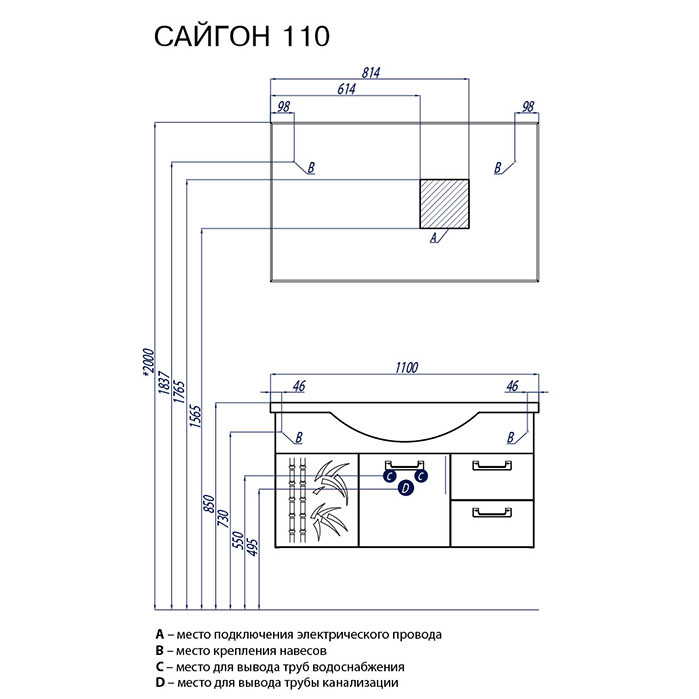 САЙГОН 110

814
614
98
98
B
B
A

*2000
1837
1765
1565

1100
46
46
B
B
C
C
D
850
730
550
495

A – место подключения электрического провода
B – место крепления навесов
C – место для вывода труб водоснабжения
D – место для вывода трубы канализации